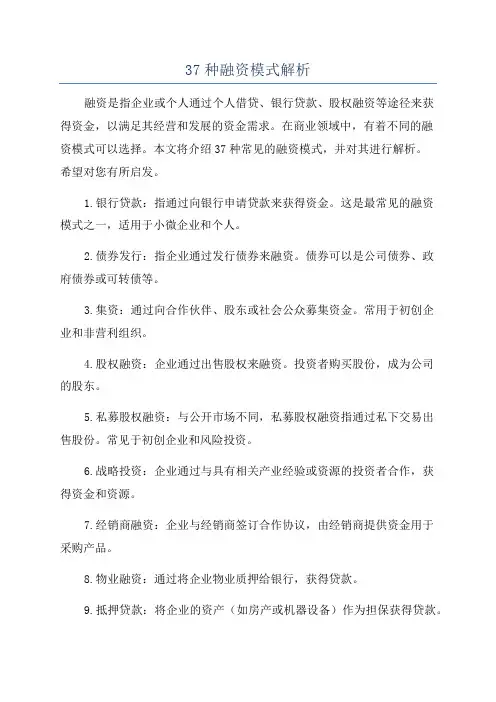 37 种融资模式解析

融资是指企业或个人通过个人借贷、银行贷款、股权融资等途径来获得资金，以满足其经营和发展的资金需求。在商业领域中，有着不同的融资模式可以选择。本文将介绍 37 种常见的融资模式，并对其进行解析。希望对您有所启发。

1. 银行贷款：指通过向银行申请贷款来获得资金。这是最常见的融资模式之一，适用于小微企业和个人。

2. 债券发行：指企业通过发行债券来融资。债券可以是公司债券、政府债券或可转债等。

3. 集资：通过向合作伙伴、股东或社会公众募集资金。常用于初创企业和非营利组织。

4. 股权融资：企业通过出售股权来融资。投资者购买股份，成为公司的股东。

5. 私募股权融资：与公开市场不同，私募股权融资指通过私下交易出售股份。常见于初创企业和风险投资。

6. 战略投资：企业通过与具有相关产业经验或资源的投资者合作，获得资金和资源。

7. 经销商融资：企业与经销商签订合作协议，由经销商提供资金用于采购产品。

8. 物业融资：通过将企业物业质押给银行，获得贷款。

9. 抵押贷款：将企业的资产（如房产或机器设备）作为担保获得贷款。